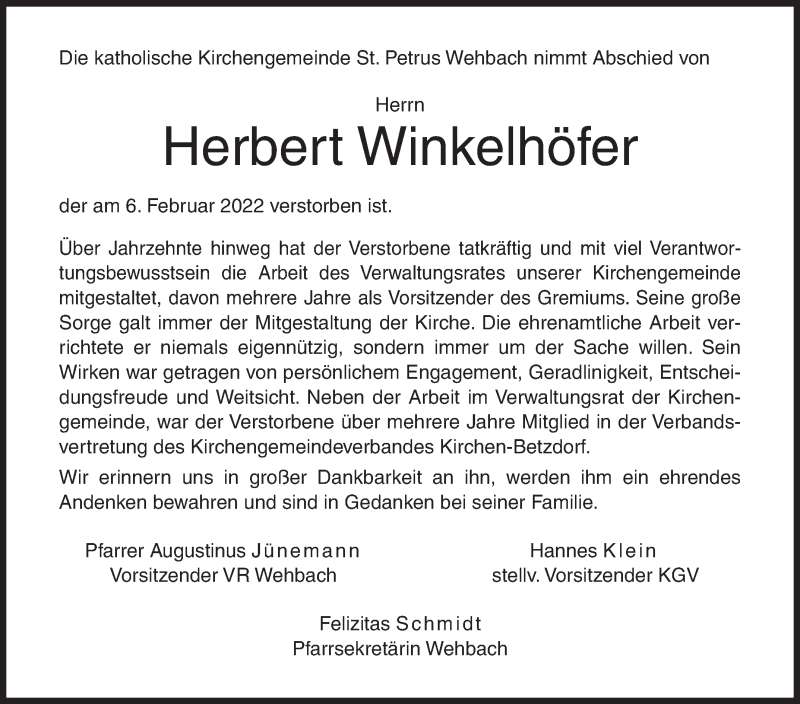 Die katholische Kirchengemeinde St. Petrus Wehbach nimmt Abschied von

Herrn

Herbert Winkelhöfer

der am 6. Februar 2022 verstorben ist.

Über Jahrzehnte hinweg hat der Verstorbene tatkräftig und mit viel Verantwortungsbewusstsein die Arbeit des Verwaltungsrates unserer Kirchengemeinde mitgestaltet, davon mehrere Jahre als Vorsitzender des Gremiums. Seine große Sorge galt immer der Mitgestaltung der Kirche. Die ehrenamtliche Arbeit verrichtete er niemals eigennützig, sondern immer um der Sache willen. Sein Wirken war getragen von persönlichem Engagement, Geradlinigkeit, Entscheidungsfreude und Weitsicht. Neben der Arbeit im Verwaltungsrat der Kirchengemeinde, war der Verstorbene über mehrere Jahre Mitglied in der Verbandsvertretung des Kirchengemeindeverbandes Kirchen-Betzdorf.

Wir erinnern uns in großer Dankbarkeit an ihn, werden ihm ein ehrendes Andenken bewahren und sind in Gedanken bei seiner Familie.

Pfarrer Augustinus Jünemann
Vorsitzender VR Wehbach

Hannes Klein
stellv. Vorsitzender KGV

Felizitas Schmidt
Pfarrsekretärin Wehbach